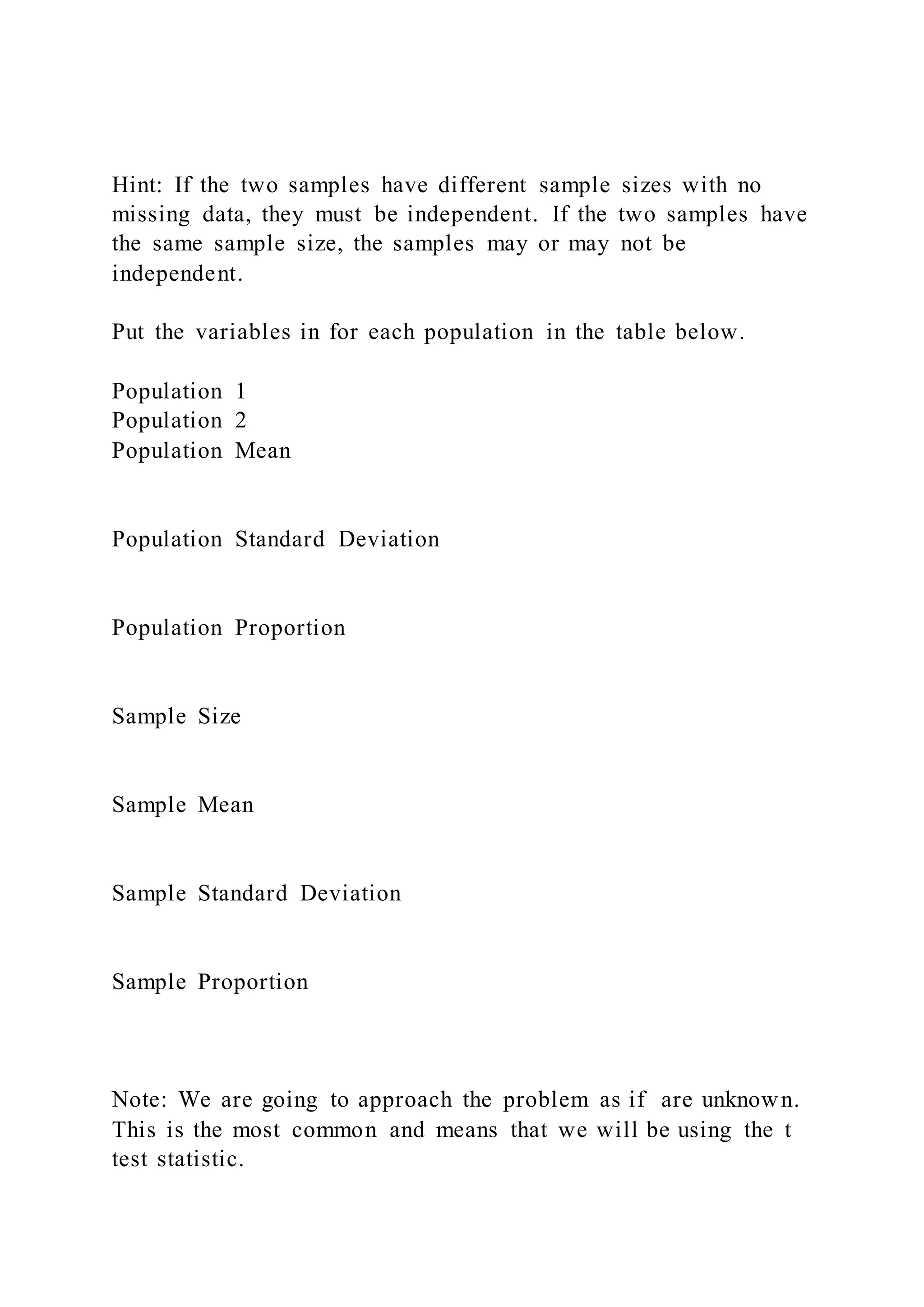 Hint: If the two samples have different sample sizes with no missing data, they must be independent. If the two samples have the same sample size, the samples may or may not be independent.

Put the variables in for each population in the table below.

Population 1
Population 2
Population Mean

Population Standard Deviation

Population Proportion

Sample Size

Sample Mean

Sample Standard Deviation

Sample Proportion

Note: We are going to approach the problem as if are unknown. This is the most common and means that we will be using the t test statistic.